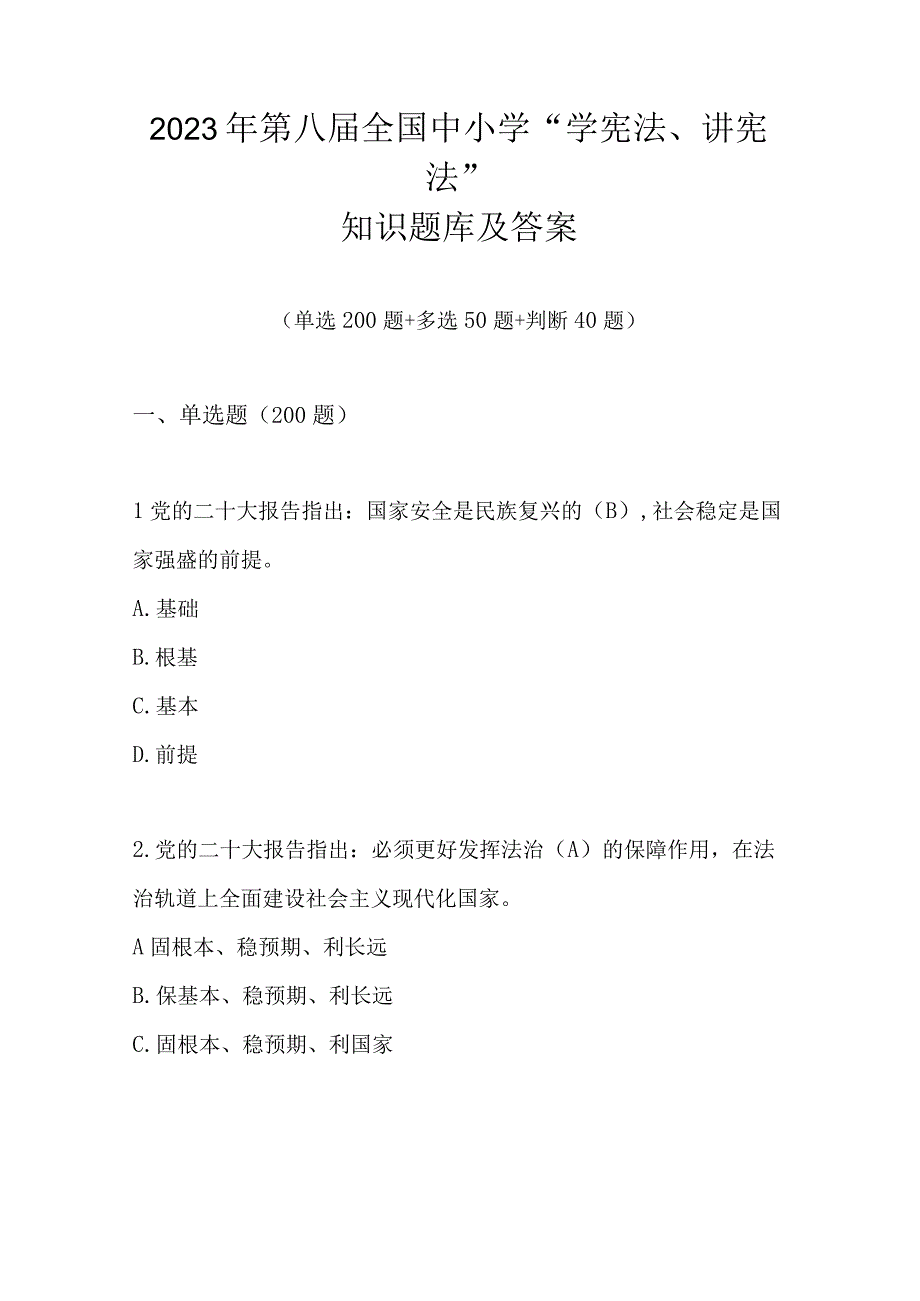 2023年第八届全国中小学“学宪法、讲宪法”
知识题库及答案

（单选200题+多选50题+判断40题）

一、单选题（200题）

1党的二十大报告指出：国家安全是民族复兴的（B），社会稳定是国家强盛的前提。

A.基础

B.根基

C.基本

D.前提

2.党的二十大报告指出：必须更好发挥法治（A）的保障作用，在法治轨道上全面建设社会主义现代化国家。

A固根本、稳预期、利长远

B.保基本、稳预期、利长远

C.固根本、稳预期、利国家